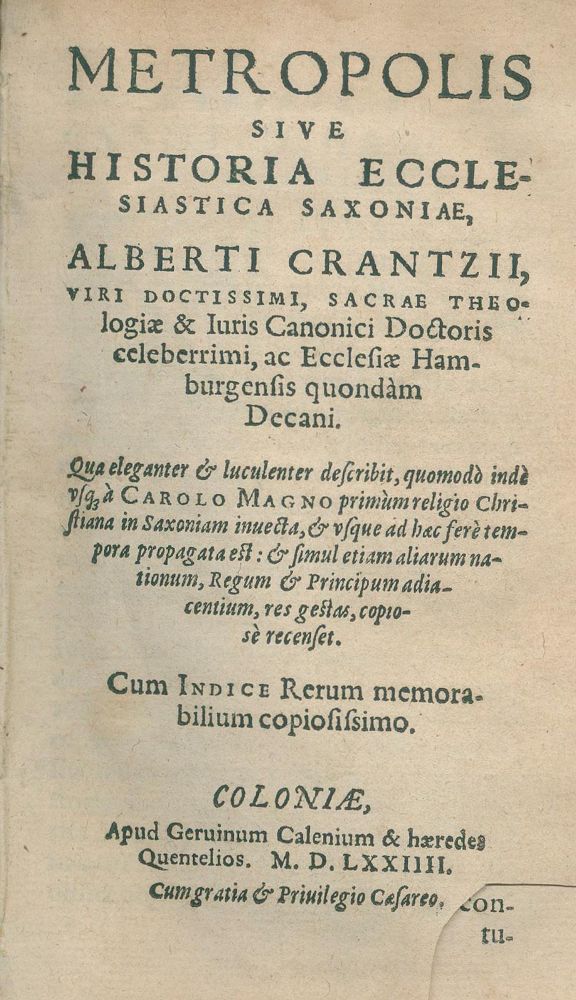 METROPOLIS
SIVE
HISTORIA ECCLESIASTICA SAXONIAE,

ALBERTI CRANTZII, VIRI DOCTISSIMI, SACRAE THEOlogiæ & Iuris Canonici Doctoris celeberrimi, ac Ecclesiæ Hamburgensis quondàm Decani.

Qua eleganter & luculenter describit, quomodò indè vsq; à CAROLO MAGNO primùm religio Christiana in Saxoniam inuecta, & vsque ad hæc ferè tempora propagata est: & simul etiam aliarum nationum, Regum & Principum adiacentium, res gestas, copiosè recenset.

Cum INDICE Rerum memorabilium copiosissimo.

COLONIÆ,
Apud Geruinum Calenium & hæredes Quentelios. M. D. LXXIIII.
Cum gratia & Priuilegio Cæsareo.

contu-